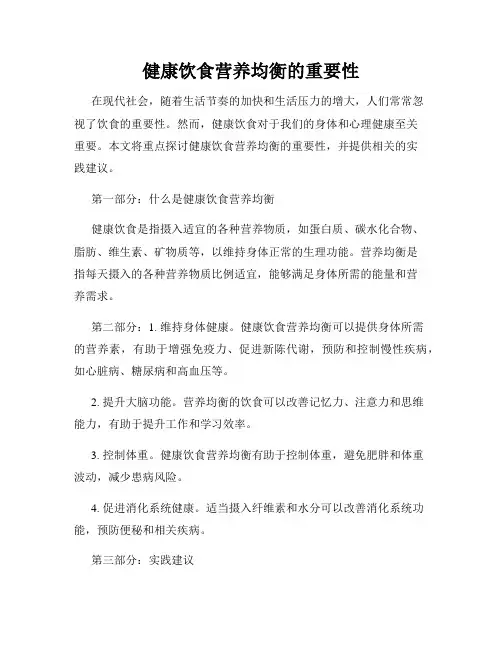 健康饮食营养均衡的重要性

在现代社会，随着生活节奏的加快和生活压力的增大，人们常常忽视了饮食的重要性。然而，健康饮食对于我们的身体和心理健康至关重要。本文将重点探讨健康饮食营养均衡的重要性，并提供相关的实践建议。

第一部分：什么是健康饮食营养均衡

健康饮食是指摄入适宜的各种营养物质，如蛋白质、碳水化合物、脂肪、维生素、矿物质等，以维持身体正常的生理功能。营养均衡是指每天摄入的各种营养物质比例适宜，能够满足身体所需的能量和营养需求。

第二部分：1. 维持身体健康。健康饮食营养均衡可以提供身体所需的营养素，有助于增强免疫力、促进新陈代谢，预防和控制慢性疾病，如心脏病、糖尿病和高血压等。

2. 提升大脑功能。营养均衡的饮食可以改善记忆力、注意力和思维能力，有助于提升工作和学习效率。

3. 控制体重。健康饮食营养均衡有助于控制体重，避免肥胖和体重波动，减少患病风险。

4. 促进消化系统健康。适当摄入纤维素和水分可以改善消化系统功能，预防便秘和相关疾病。

第三部分：实践建议